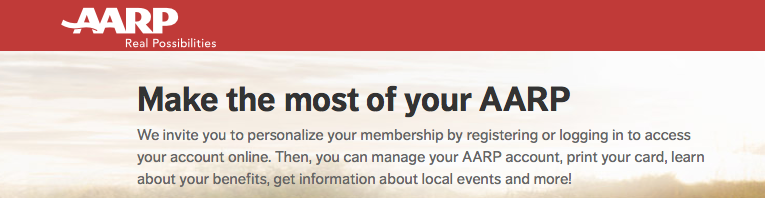 AARP
Real Possibilities

Make the most of your AARP

We invite you to personalize your membership by registering or logging in to access your account online. Then, you can manage your AARP account, print your card, learn about your benefits, get information about local events and more!